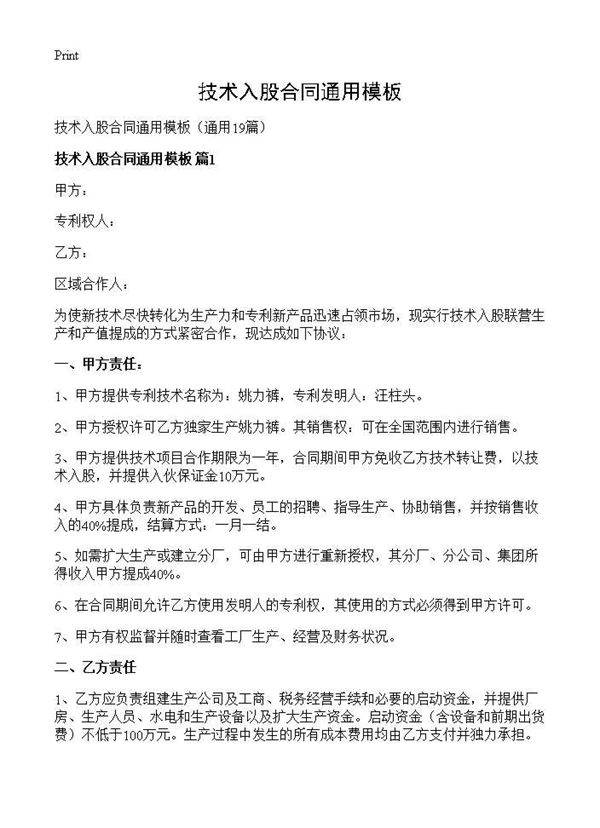 Print

技术入股合同通用模板

技术入股合同通用模板（通用19篇）

技术入股合同通用模板 篇1

甲方：

专利权人：

乙方：

区域合作人：

为使新技术尽快转化为生产力和专利新产品迅速占领市场，现实行技术入股联营生产和产值提成的方式紧密合作，现达成如下协议：

一、甲方责任：

1、甲方提供专利技术名称为：姚力裤，专利发明人：汪柱头。

2、甲方授权许可乙方独家生产姚力裤。其销售权：可在全国范围内进行销售。

3、甲方提供技术项目合作期限为一年，合同期间甲方免收乙方技术转让费，以技术入股，并提供入伙保证金10万元。

4、甲方具体负责新产品的开发、员工的招聘、指导生产、协助销售，并按销售收入的40%提成，结算方式：一月一结。

5、如需扩大生产或建立分厂，可由甲方进行重新授权，其分厂、分公司、集团所得收入甲方提成40%。

6、在合同期间允许乙方使用发明人的专利权，其使用的方式必须得到甲方许可。

7、甲方有权监督并随时查看工厂生产、经营及财务状况。

二、乙方责任

1、乙方应负责组建生产公司及工商、税务经营手续和必要的启动资金，并提供厂房、生产人员、水电和生产设备以及扩大生产资金。启动资金（含设备和前期出货费）不低于100万元。生产过程中发生的所有成本费用均由乙方支付并独力承担。